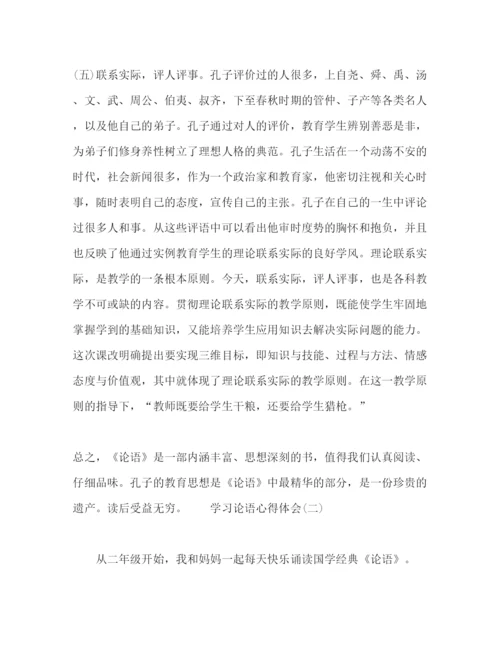 (五)联系实际，评人评事。孔子评价过的人很多，上自尧、舜、禹、汤、文、武、周公、伯夷、叔齐，下至春秋时期的管仲、子产等各类名人，以及他自己的弟子。孔子通过对人的评价，教育学生辨别善恶是非，为弟子们修身养性树立了理想人格的典范。孔子生活在一个动荡不安的时代，社会新闻很多，作为一个政治家和教育家，他密切注视和关心时事，随时表明自己的态度，宣传自己的主张。孔子在自己的一生中评论过很多人和事。从这些评语中可以看出他审时度势的胸怀和抱负，并且也反映了他通过实例教育学生的理论联系实际的良好学风。理论联系实际，是教学的一条根本原则。今天，联系实际，评人评事，也是各科教学不可或缺的内容。贯彻理论联系实际的教学原则，既能使学生牢固地掌握学到的基础知识，又能培养学生应用知识去解决实际问题的能力。这次课改明确提出要实现三维目标，即知识与技能、过程与方法、情感态度与价值观，其中就体现了理论联系实际的教学原则。在这一教学原则的指导下，“教师既要给学生干粮，还要给学生猎枪。”

总之，《论语》是一部内涵丰富、思想深刻的书，值得我们认真阅读、仔细品味。孔子的教育思想是《论语》中最精华的部分，是一份珍贵的遗产。读后受益无穷。 学习论语心得体会(二)

从二年级开始，我和妈妈一起每天快乐诵读国学经典《论语》。